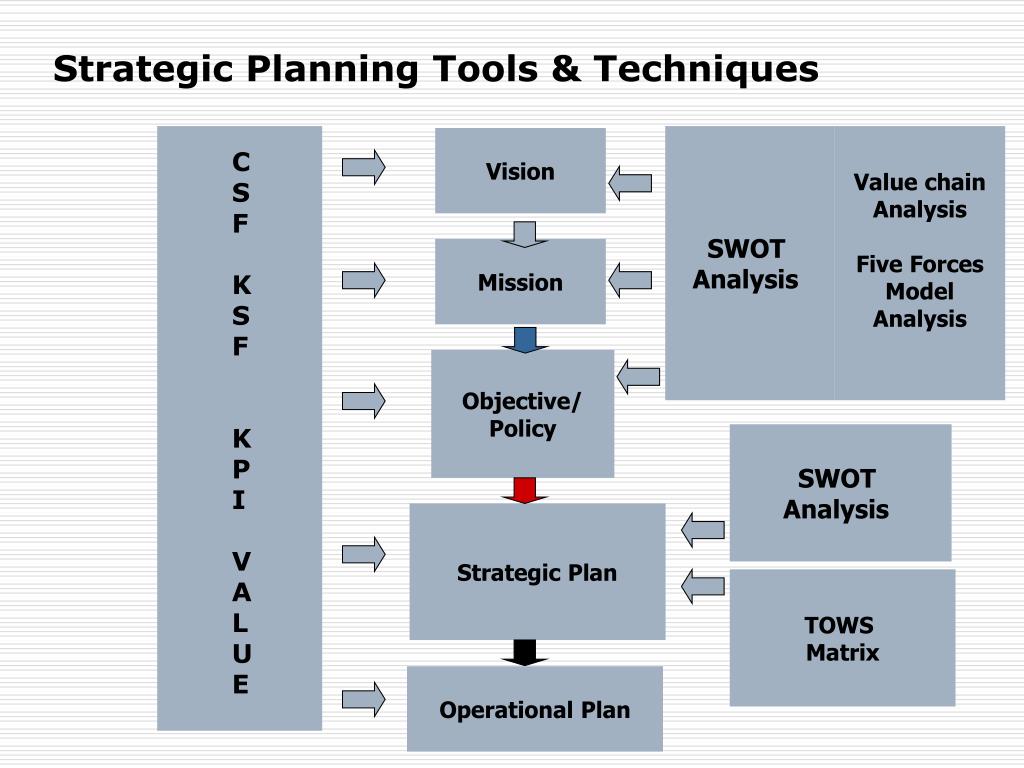 Strategic Planning Tools & Techniques

C
S
F

K
S
F

K
P
I

V
A
L
U
E

Vision

Mission

Objective/ Policy

Strategic Plan

Operational Plan

SWOT Analysis

Value chain Analysis

Five Forces Model Analysis

SWOT Analysis

TOWS Matrix